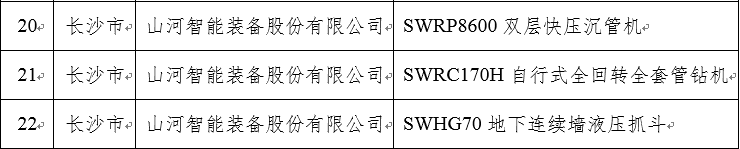 | 20 | 长沙市 | 山河智能装备股份有限公司 | SWRP8600 双层快压沉管机 |
|---|---|---|---|
| 21 | 长沙市 | 山河智能装备股份有限公司 | SWRC170H 自行式全回转全套管钻机 |
| 22 | 长沙市 | 山河智能装备股份有限公司 | SWHG70 地下连续墙液压抓斗 |